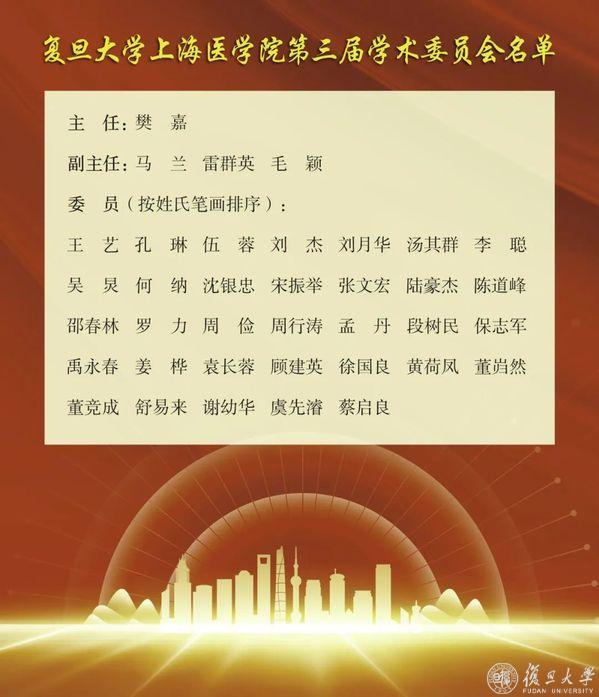 复旦大学上海医学院第三届学术委员会名单

主　任：樊　嘉

副主任：马　兰　雷群英　毛　颖

委　员（按姓氏笔画排序）：

王　艺　孔　琳　伍　蓉　刘　杰　刘月华　汤其群　李　聪

吴　炅　何　纳　沈银忠　宋振举　张文宏　陆豪杰　陈道峰

邵春林　罗　力　周　俭　周行涛　孟　丹　段树民　保志军

禹永春　姜　桦　袁长蓉　顾建英　徐国良　黄荷凤　董岿然

董竞成　舒易来　谢幼华　虞先濬　蔡启良

復旦大學
FUDAN UNIVERSITY